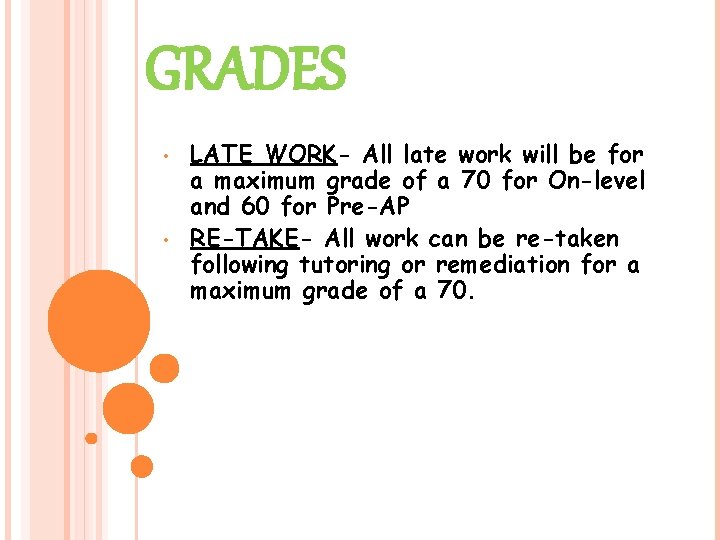 GRADES

• LATE WORK- All late work will be for a maximum grade of a 70 for On-level and 60 for Pre-AP
• RE-TAKE- All work can be re-taken following tutoring or remediation for a maximum grade of a 70.